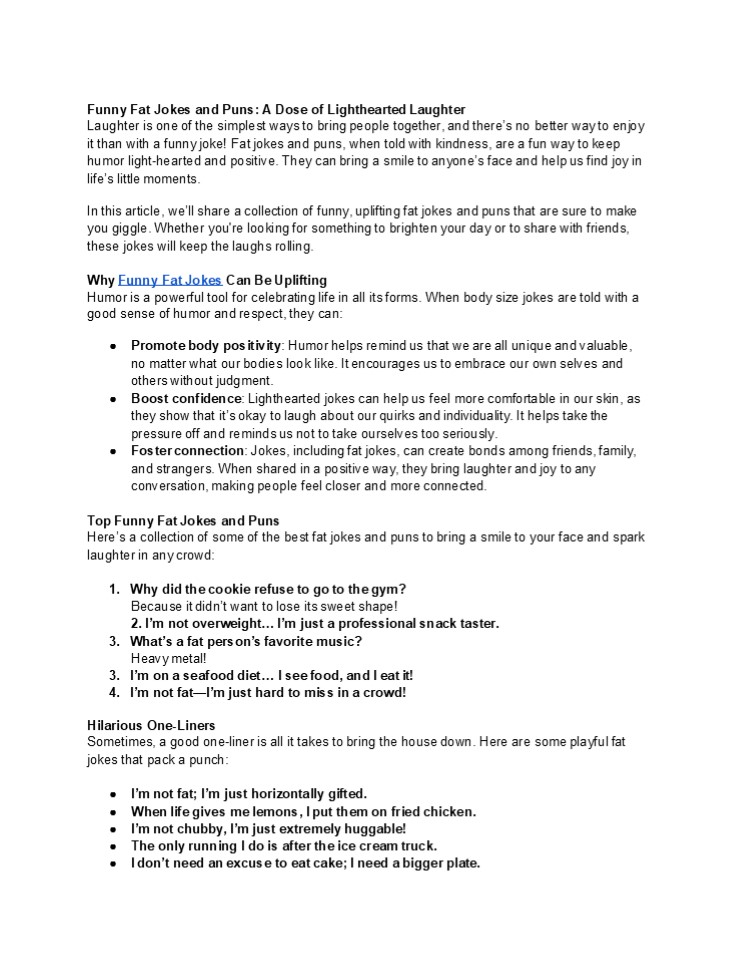 Funny Fat Jokes and Puns: A Dose of Lighthearted Laughter
Laughter is one of the simplest ways to bring people together, and there's no better way to enjoy it than with a funny joke! Fat jokes and puns, when told with kindness, are a fun way to keep humor light-hearted and positive. They can bring a smile to anyone's face and help us find joy in life's little moments.

In this article, we'll share a collection of funny, uplifting fat jokes and puns that are sure to make you giggle. Whether you're looking for something to brighten your day or to share with friends, these jokes will keep the laughs rolling.

Why Funny Fat Jokes Can Be Uplifting
Humor is a powerful tool for celebrating life in all its forms. When body size jokes are told with a good sense of humor and respect, they can:

- Promote body positivity: Humor helps remind us that we are all unique and valuable, no matter what our bodies look like. It encourages us to embrace our own selves and others without judgment.
- Boost confidence: Lighthearted jokes can help us feel more comfortable in our skin, as they show that it's okay to laugh about our quirks and individuality. It helps take the pressure off and reminds us not to take ourselves too seriously.
- Foster connection: Jokes, including fat jokes, can create bonds among friends, family, and strangers. When shared in a positive way, they bring laughter and joy to any conversation, making people feel closer and more connected.

Top Funny Fat Jokes and Puns
Here's a collection of some of the best fat jokes and puns to bring a smile to your face and spark laughter in any crowd:

1. Why did the cookie refuse to go to the gym?
Because it didn't want to lose its sweet shape!
2. I'm not overweight… I'm just a professional snack taster.
3. What's a fat person's favorite music?
Heavy metal!
3. I'm on a seafood diet… I see food, and I eat it!
4. I'm not fat—I'm just hard to miss in a crowd!

Hilarious One-Liners
Sometimes, a good one-liner is all it takes to bring the house down. Here are some playful fat jokes that pack a punch:

- I'm not fat; I'm just horizontally gifted.
- When life gives me lemons, I put them on fried chicken.
- I'm not chubby, I'm just extremely huggable!
- The only running I do is after the ice cream truck.
- I don't need an excuse to eat cake; I need a bigger plate.